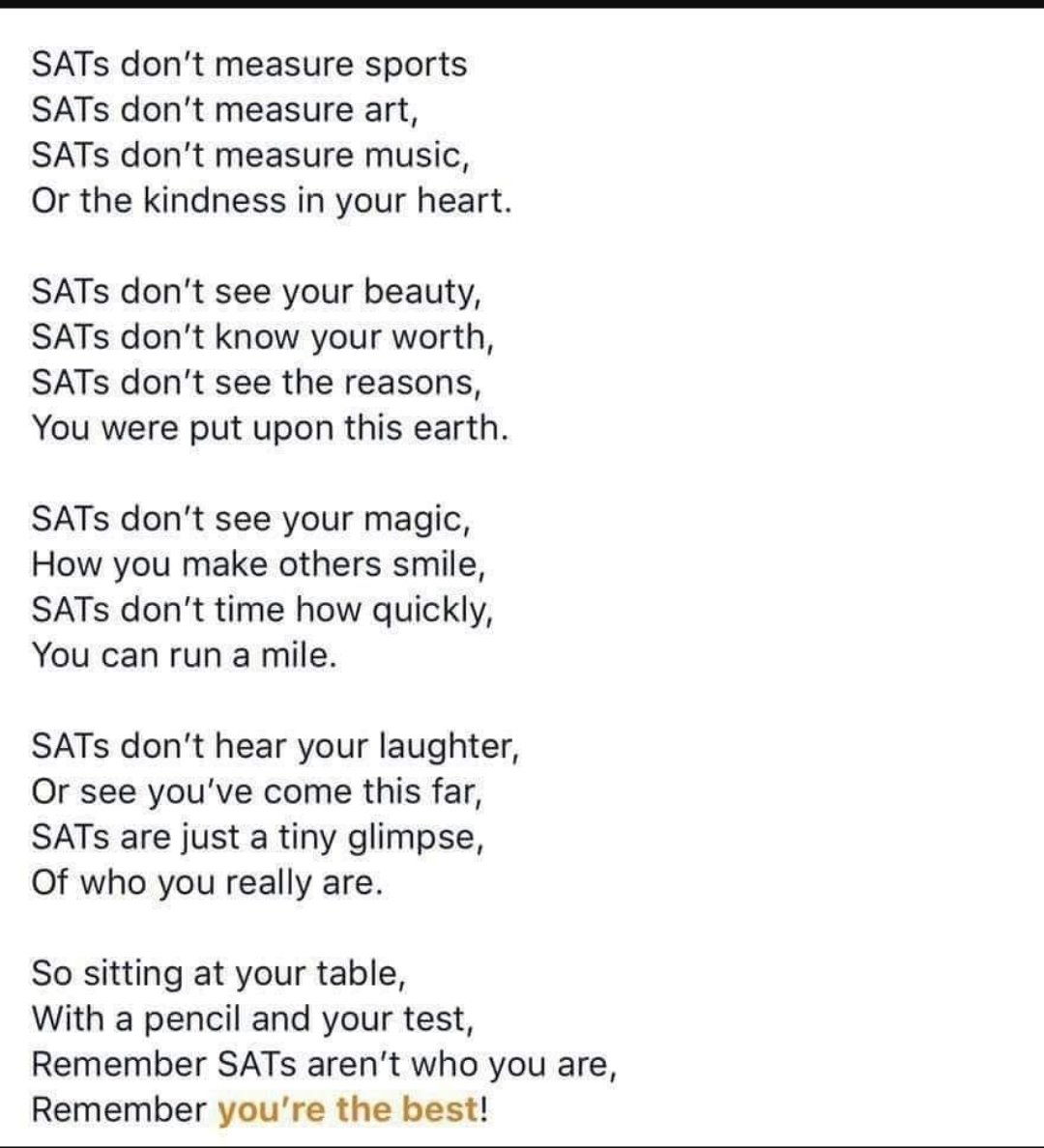 SATs don't measure sports
SATs don't measure art,
SATs don't measure music,
Or the kindness in your heart.

SATs don't see your beauty,
SATs don't know your worth,
SATs don't see the reasons,
You were put upon this earth.

SATs don't see your magic,
How you make others smile,
SATs don't time how quickly,
You can run a mile.

SATs don't hear your laughter,
Or see you've come this far,
SATs are just a tiny glimpse,
Of who you really are.

So sitting at your table,
With a pencil and your test,
Remember SATs aren't who you are,
Remember you're the best!